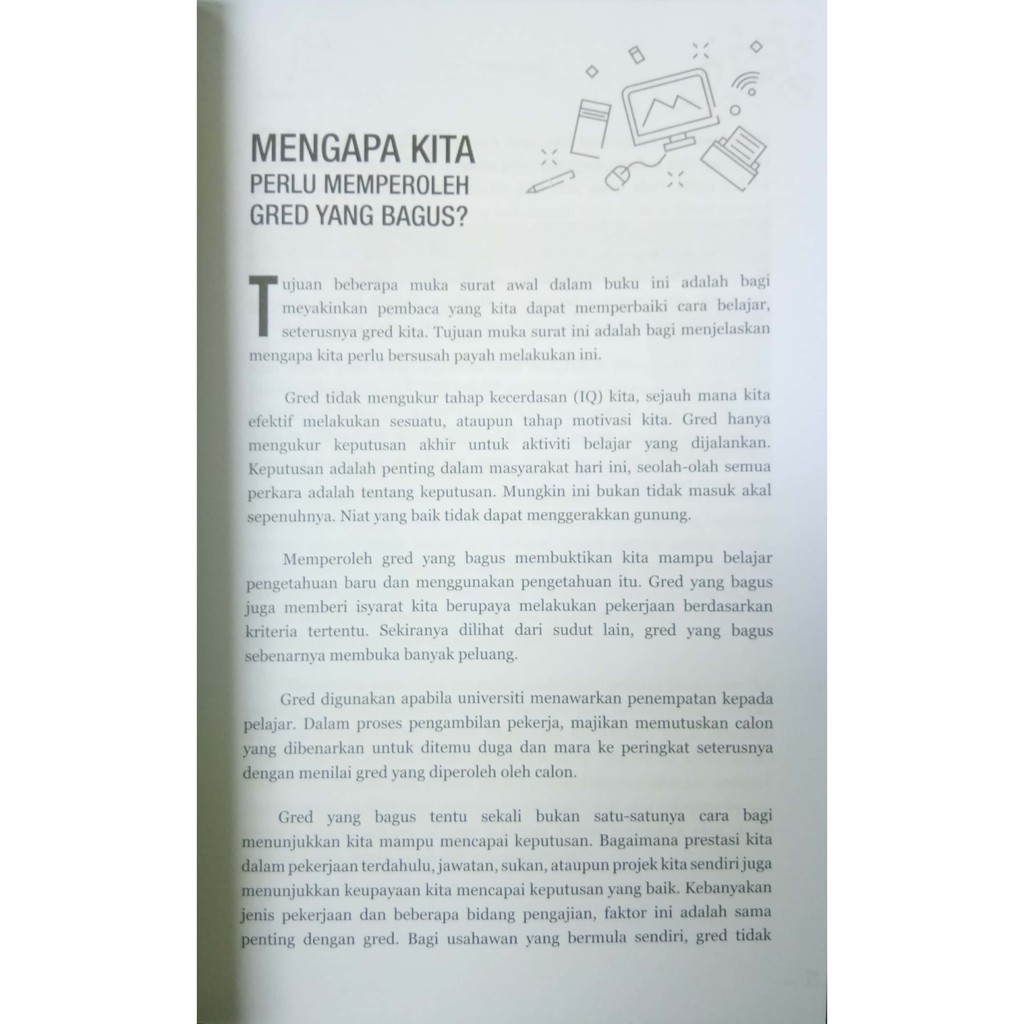 MENGAPA KITA
PERLU MEMPEROLEH
GRED YANG BAGUS?

Tujuan beberapa muka surat awal dalam buku ini adalah bagi meyakinkan pembaca yang kita dapat memperbaiki cara belajar, seterusnya gred kita. Tujuan muka surat ini adalah bagi menjelaskan mengapa kita perlu bersusah payah melakukan ini.

Gred tidak mengukur tahap kecerdasan (IQ) kita, sejauh mana kita efektif melakukan sesuatu, ataupun tahap motivasi kita. Gred hanya mengukur keputusan akhir untuk aktiviti belajar yang dijalankan. Keputusan adalah penting dalam masyarakat hari ini, seolah-olah semua perkara adalah tentang keputusan. Mungkin ini bukan tidak masuk akal sepenuhnya. Niat yang baik tidak dapat menggerakkan gunung.

Memperoleh gred yang bagus membuktikan kita mampu belajar pengetahuan baru dan menggunakan pengetahuan itu. Gred yang bagus juga memberi isyarat kita berupaya melakukan pekerjaan berdasarkan kriteria tertentu. Sekiranya dilihat dari sudut lain, gred yang bagus sebenarnya membuka banyak peluang.

Gred digunakan apabila universiti menawarkan penempatan kepada pelajar. Dalam proses pengambilan pekerja, majikan memutuskan calon yang dibenarkan untuk ditemu duga dan mara ke peringkat seterusnya dengan menilai gred yang diperoleh oleh calon.

Gred yang bagus tentu sekali bukan satu-satunya cara bagi menunjukkan kita mampu mencapai keputusan. Bagaimana prestasi kita dalam pekerjaan terdahulu, jawatan, sukan, ataupun projek kita sendiri juga menunjukkan keupayaan kita mencapai keputusan yang baik. Kebanyakan jenis pekerjaan dan beberapa bidang pengajian, faktor ini adalah sama penting dengan gred. Bagi usahawan yang bermula sendiri, gred tidak